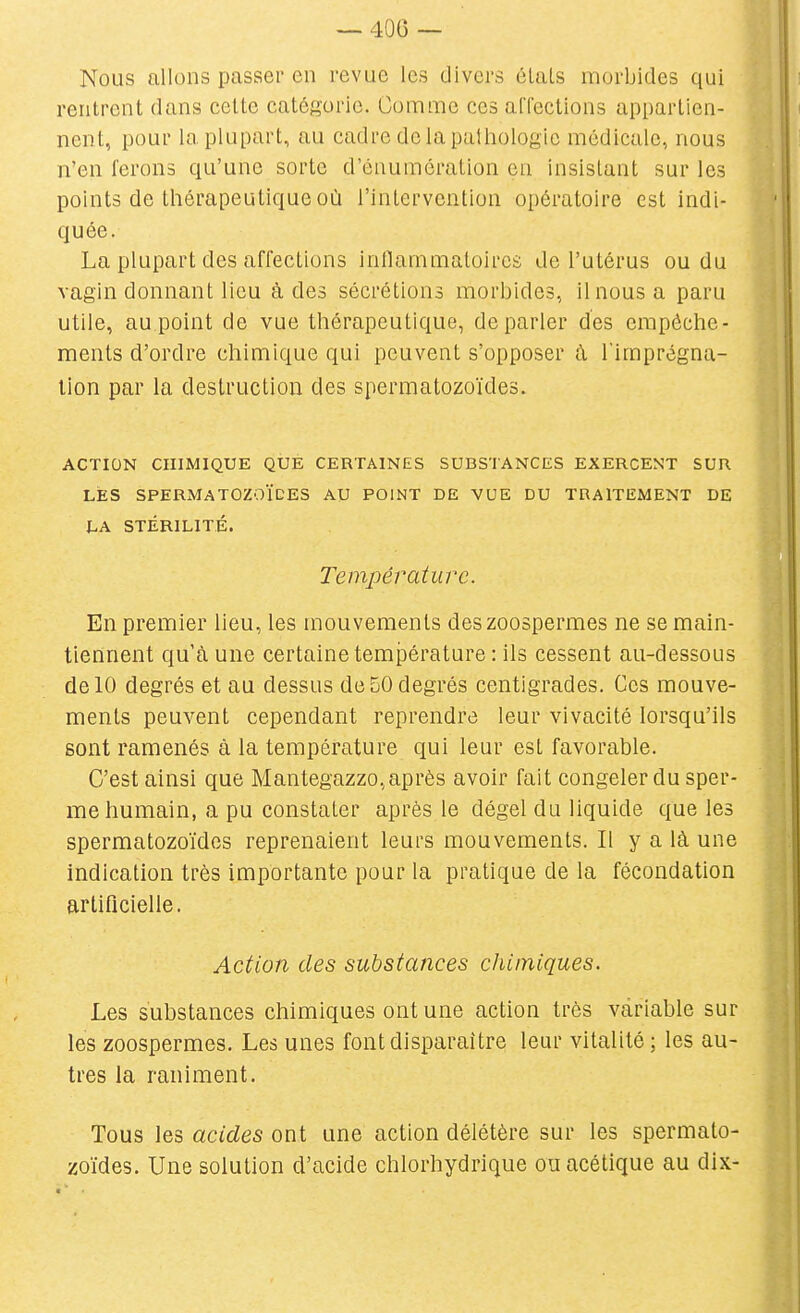 — 406 —

Nous allons passer en revue les divers états morbides qui rentrent dans cette catégorie. Comme ces affections appartiennent, pour la plupart, au cadre de la pathologie médicale, nous n'en ferons qu'une sorte d'énumération en insistant sur les points de thérapeutique où l'intervention opératoire est indiquée.

La plupart des affections inflammatoires de l'utérus ou du vagin donnant lieu à des sécrétions morbides, il nous a paru utile, au point de vue thérapeutique, de parler des empêchements d'ordre chimique qui peuvent s'opposer à l'imprégnation par la destruction des spermatozoïdes.

ACTION CHIMIQUE QUE CERTAINES SUBSTANCES EXERCENT SUR LES SPERMATOZOÏDES AU POINT DE VUE DU TRAITEMENT DE LA STÉRILITÉ.

Température.

En premier lieu, les mouvements des zoospermes ne se maintiennent qu'à une certaine température : ils cessent au-dessous de 10 degrés et au dessus de 50 degrés centigrades. Ces mouvements peuvent cependant reprendre leur vivacité lorsqu'ils sont ramenés à la température qui leur est favorable.

C'est ainsi que Mantegazzo, après avoir fait congeler du sperme humain, a pu constater après le dégel du liquide que les spermatozoïdes reprenaient leurs mouvements. Il y a là une indication très importante pour la pratique de la fécondation artificielle.

Action des substances chimiques.

Les substances chimiques ont une action très variable sur les zoospermes. Les unes font disparaître leur vitalité ; les autres la raniment.

Tous les acides ont une action délétère sur les spermatozoïdes. Une solution d'acide chlorhydrique ou acétique au dix-